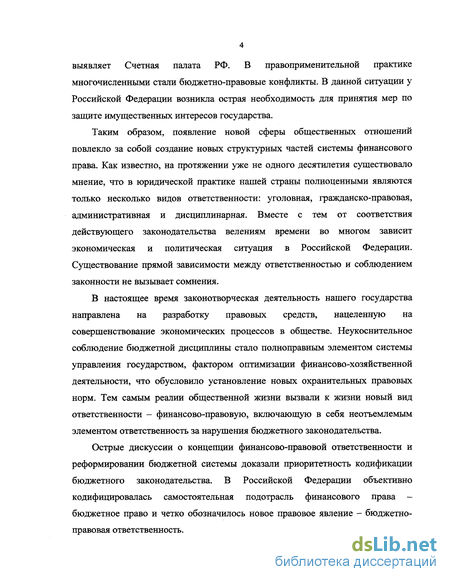 4

выявляет Счетная палата РФ. В правоприменительной практике многочисленными стали бюджетно-правовые конфликты. В данной ситуации у Российской Федерации возникла острая необходимость для принятия мер по защите имущественных интересов государства.

Таким образом, появление новой сферы общественных отношений повлекло за собой создание новых структурных частей системы финансового права. Как известно, на протяжении уже не одного десятилетия существовало мнение, что в юридической практике нашей страны полноценными являются только несколько видов ответственности: уголовная, гражданско-правовая, административная и дисциплинарная. Вместе с тем от соответствия действующего законодательства велениям времени во многом зависит экономическая и политическая ситуация в Российской Федерации. Существование прямой зависимости между ответственностью и соблюдением законности не вызывает сомнения.

В настоящее время законотворческая деятельность нашего государства направлена на разработку правовых средств, нацеленную на совершенствование экономических процессов в обществе. Неукоснительное соблюдение бюджетной дисциплины стало полноправным элементом системы управления государством, фактором оптимизации финансово-хозяйственной деятельности, что обусловило установление новых охранительных правовых норм. Тем самым реалии общественной жизни вызвали к жизни новый вид ответственности – финансово-правовую, включающую в себя неотъемлемым элементом ответственность за нарушения бюджетного законодательства.

Острые дискуссии о концепции финансово-правовой ответственности и реформировании бюджетной системы доказали приоритетность кодификации бюджетного законодательства. В Российской Федерации объективно кодифицировалась самостоятельная подотрасль финансового права – бюджетное право и четко обозначилось новое правовое явление – бюджетно-правовая ответственность.

dsLib.net
библиотека диссертаций